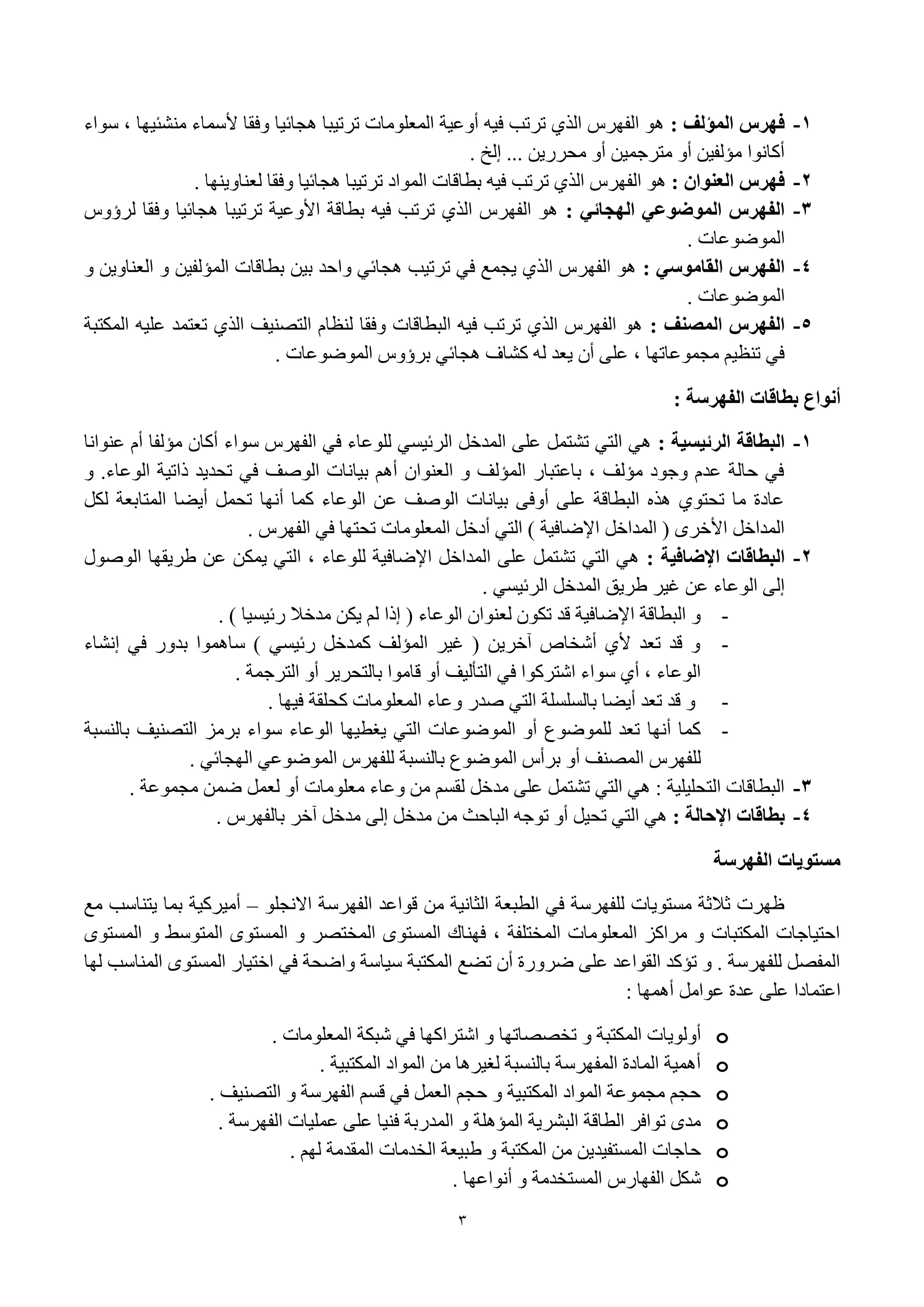 ١- فهرس المؤلف : هو الفهرس الذي ترتب فيه أوعية المعلومات ترتيبا هجائيا وفقا لأسماء منشئيها ، سواء أكانوا مؤلفين أو مترجمين أو محررين ... إلخ .
٢- فهرس العنوان : هو الفهرس الذي ترتب فيه بطاقات المواد ترتيبا هجائيا وفقا لعناوينها .
٣- الفهرس الموضوعي الهجائي : هو الفهرس الذي ترتب فيه بطاقة الأوعية ترتيبا هجائيا وفقا لرؤوس الموضوعات .
٤- الفهرس القاموسي : هو الفهرس الذي يجمع في ترتيب هجائي واحد بين بطاقات المؤلفين و العناوين و الموضوعات .
٥- الفهرس المصنف : هو الفهرس الذي ترتب فيه البطاقات وفقا لنظام التصنيف الذي تعتمد عليه المكتبة في تنظيم مجموعاتها ، على أن يعد له كشاف هجائي برؤوس الموضوعات .

أنواع بطاقات الفهرسة :

١- البطاقة الرئيسية : هي التي تشتمل على المدخل الرئيسي للوعاء في الفهرس سواء أكان مؤلفا أم عنوانا في حالة عدم وجود مؤلف ، باعتبار المؤلف و العنوان أهم بيانات الوصف في تحديد ذاتية الوعاء. و عادة ما تحتوي هذه البطاقة على أوفى بيانات الوصف عن الوعاء كما أنها تحمل أيضا المتابعة لكل المداخل الأخرى ( المداخل الإضافية ) التي أدخل المعلومات تحتها في الفهرس .
٢- البطاقات الإضافية : هي التي تشتمل على المداخل الإضافية للوعاء ، التي يمكن عن طريقها الوصول إلى الوعاء عن غير طريق المدخل الرئيسي .
- و البطاقة الإضافية قد تكون لعنوان الوعاء ( إذا لم يكن مدخلا رئيسيا ) .
- و قد تعد لأي أشخاص آخرين ( غير المؤلف كمدخل رئيسي ) ساهموا بدور في إنشاء الوعاء ، أي سواء اشتركوا في التأليف أو قاموا بالتحرير أو الترجمة .
- و قد تعد أيضا بالسلسلة التي صدر وعاء المعلومات كحلقة فيها .
- كما أنها تعد للموضوع أو الموضوعات التي يغطيها الوعاء سواء برمز التصنيف بالنسبة للفهرس المصنف أو برأس الموضوع بالنسبة للفهرس الموضوعي الهجائي .
٣- البطاقات التحليلية : هي التي تشتمل على مدخل لقسم من وعاء معلومات أو لعمل ضمن مجموعة .
٤- بطاقات الإحالة : هي التي تحيل أو توجه الباحث من مدخل إلى مدخل آخر بالفهرس .

مستويات الفهرسة

ظهرت ثلاثة مستويات للفهرسة في الطبعة الثانية من قواعد الفهرسة الانجلو – أميركية بما يتناسب مع احتياجات المكتبات و مراكز المعلومات المختلفة ، فهناك المستوى المختصر و المستوى المتوسط و المستوى المفصل للفهرسة . و تؤكد القواعد على ضرورة أن تضع المكتبة سياسة واضحة في اختيار المستوى المناسب لها اعتمادا على عدة عوامل أهمها :

o أولويات المكتبة و تخصصاتها و اشتراكها في شبكة المعلومات .
o أهمية المادة المفهرسة بالنسبة لغيرها من المواد المكتبية .
o حجم مجموعة المواد المكتبية و حجم العمل في قسم الفهرسة و التصنيف .
o مدى توافر الطاقة البشرية المؤهلة و المدربة فنيا على عمليات الفهرسة .
o حاجات المستفيدين من المكتبة و طبيعة الخدمات المقدمة لهم .
o شكل الفهارس المستخدمة و أنواعها .

٣